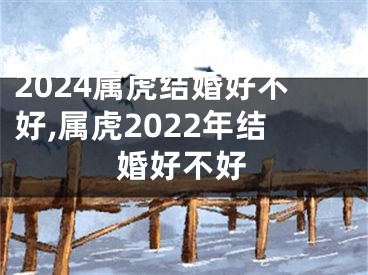 2024属虎结婚好不好,属虎2022年结婚好不好